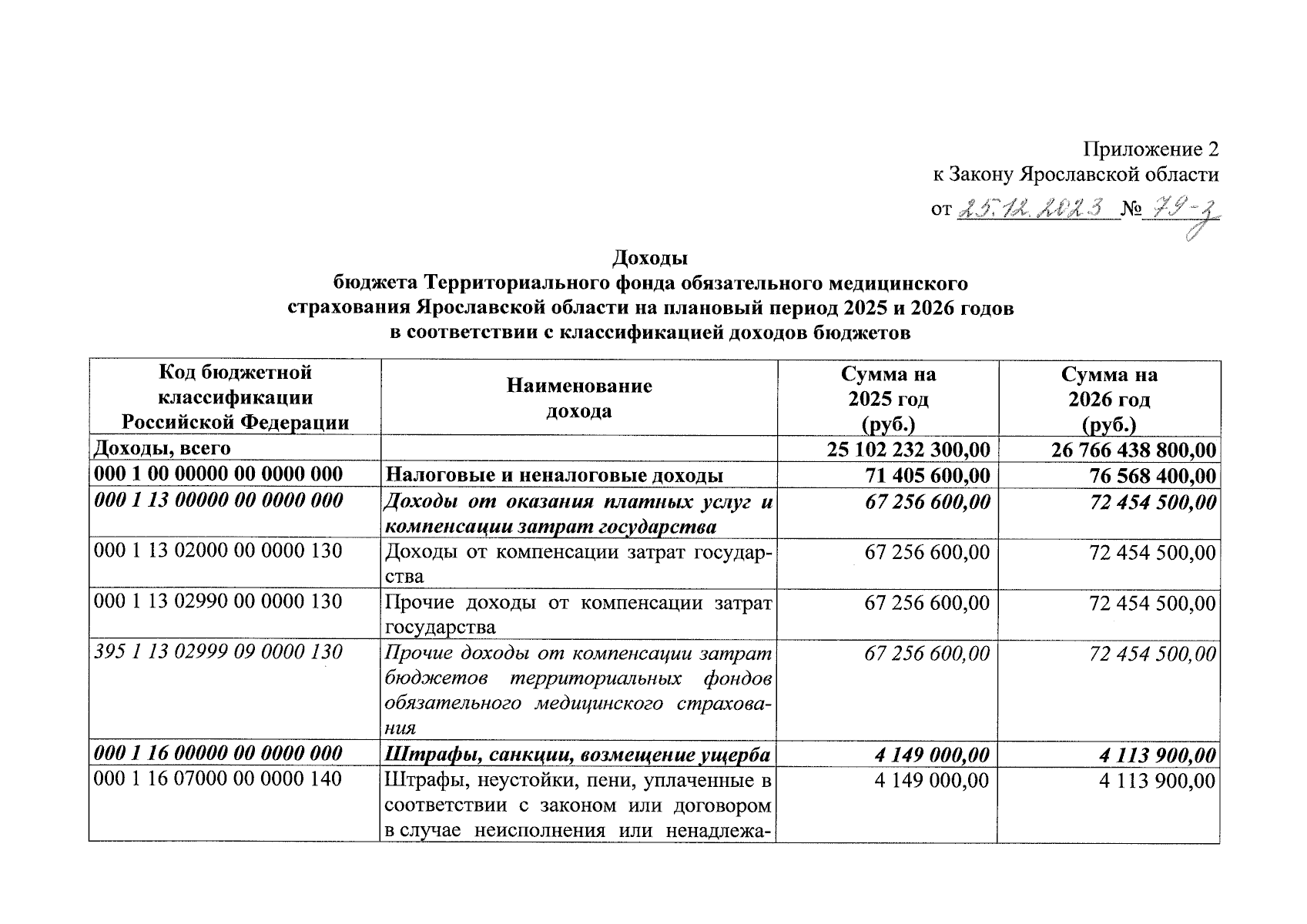 Приложение 2
к Закону Ярославской области
от 25.12.2023 № 79-з

Доходы
бюджета Территориального фонда обязательного медицинского страхования Ярославской области на плановый период 2025 и 2026 годов в соответствии с классификацией доходов бюджетов

| Код бюджетной классификации Российской Федерации | Наименование дохода | Сумма на 2025 год (руб.) | Сумма на 2026 год (руб.) |
|---|---|---|---|
| Доходы, всего | | 25 102 232 300,00 | 26 766 438 800,00 |
| 000 1 00 00000 00 0000 000 | Налоговые и неналоговые доходы | 71 405 600,00 | 76 568 400,00 |
| 000 1 13 00000 00 0000 000 | Доходы от оказания платных услуг и компенсации затрат государства | 67 256 600,00 | 72 454 500,00 |
| 000 1 13 02000 00 0000 130 | Доходы от компенсации затрат государства | 67 256 600,00 | 72 454 500,00 |
| 000 1 13 02990 00 0000 130 | Прочие доходы от компенсации затрат государства | 67 256 600,00 | 72 454 500,00 |
| 395 1 13 02999 09 0000 130 | Прочие доходы от компенсации затрат бюджетов территориальных фондов обязательного медицинского страхования | 67 256 600,00 | 72 454 500,00 |
| 000 1 16 00000 00 0000 000 | Штрафы, санкции, возмещение ущерба | 4 149 000,00 | 4 113 900,00 |
| 000 1 16 07000 00 0000 140 | Штрафы, неустойки, пени, уплаченные в соответствии с законом или договором в случае неисполнения или ненадлежа- | 4 149 000,00 | 4 113 900,00 |